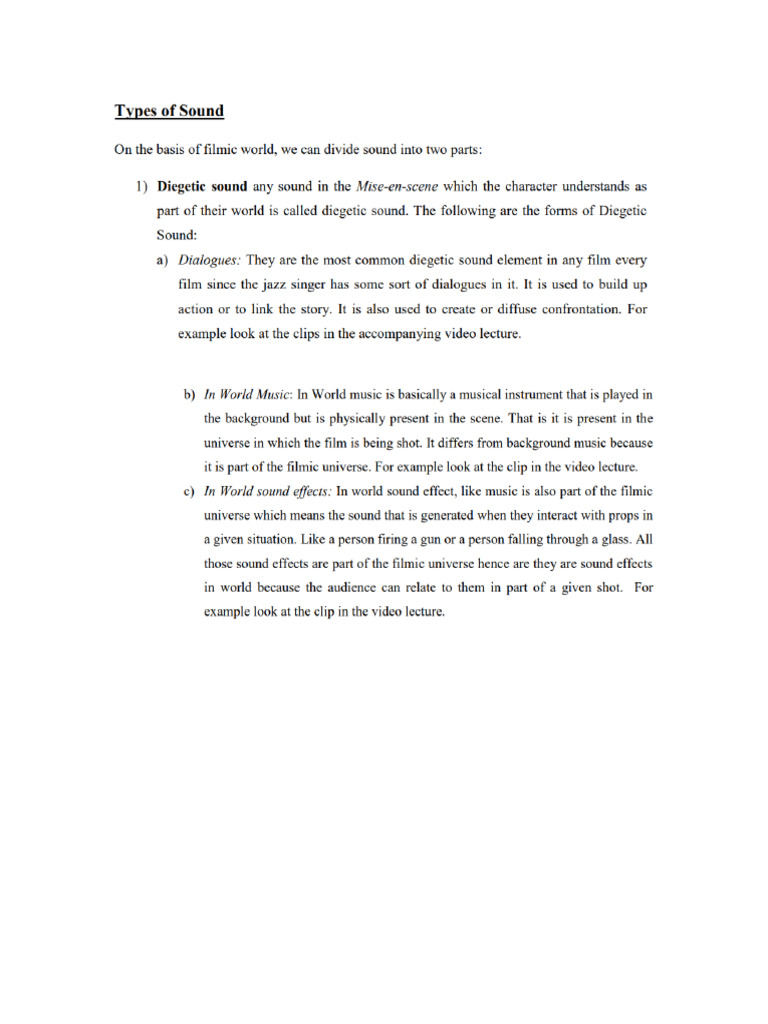 Types of Sound

On the basis of filmic world, we can divide sound into two parts:

1) Diegetic sound any sound in the Mise-en-scene which the character understands as part of their world is called diegetic sound. The following are the forms of Diegetic Sound:

a) Dialogues: They are the most common diegetic sound element in any film every film since the jazz singer has some sort of dialogues in it. It is used to build up action or to link the story. It is also used to create or diffuse confrontation. For example look at the clips in the accompanying video lecture.

b) In World Music: In World music is basically a musical instrument that is played in the background but is physically present in the scene. That is it is present in the universe in which the film is being shot. It differs from background music because it is part of the filmic universe. For example look at the clip in the video lecture.

c) In World sound effects: In world sound effect, like music is also part of the filmic universe which means the sound that is generated when they interact with props in a given situation. Like a person firing a gun or a person falling through a glass. All those sound effects are part of the filmic universe hence are they are sound effects in world because the audience can relate to them in part of a given shot. For example look at the clip in the video lecture.